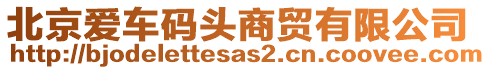 北京爱车码头商贸有限公司
http://bjodelettesas2.cn.coovee.com